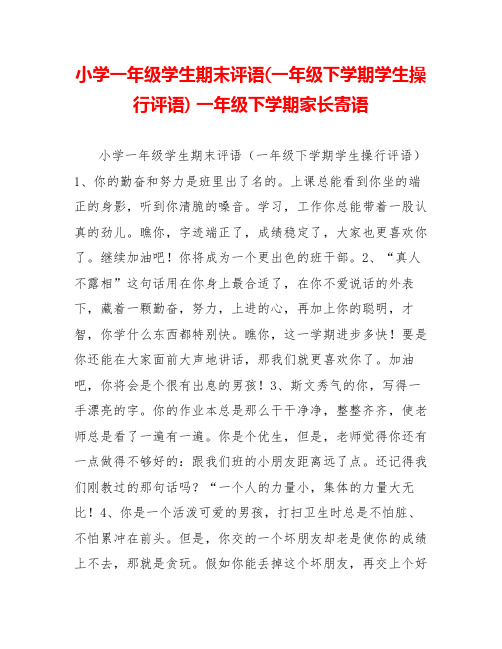 小学一年级学生期末评语(一年级下学期学生操行评语) 一年级下学期家长寄语

小学一年级学生期末评语（一年级下学期学生操行评语）1、你的勤奋和努力是班里出了名的。上课总能看到你坐的端正的身影，听到你清脆的嗓音。学习，工作你总能带着一股认真的劲儿。瞧你，字迹端正了，成绩稳定了，大家也更喜欢你了。继续加油吧！你将成为一个更出色的班干部。2、“真人不露相”这句话用在你身上最合适了，在你不爱说话的外表下，藏着一颗勤奋，努力，上进的心，再加上你的聪明，才智，你学什么东西都特别快。瞧你，这一学期进步多快！要是你还能在大家面前大声地讲话，那我们就更喜欢你了。加油吧，你将会是个很有出息的男孩！3、斯文秀气的你，写得一手漂亮的字。你的作业本总是那么干干净净，整整齐齐，使老师总是看了一遍有一遍。你是个优生，但是，老师觉得你还有一点做得不够好的：跟我们班的小朋友距离远了点。还记得我们刚教过的那句话吗？“一个人的力量小，集体的力量大无比！4、你是一个活泼可爱的男孩，打扫卫生时总是不怕脏、不怕累冲在前头。但是，你交的一个坏朋友却老是使你的成绩上不去，那就是贪玩。假如你能丢掉这个坏朋友，再交上个好